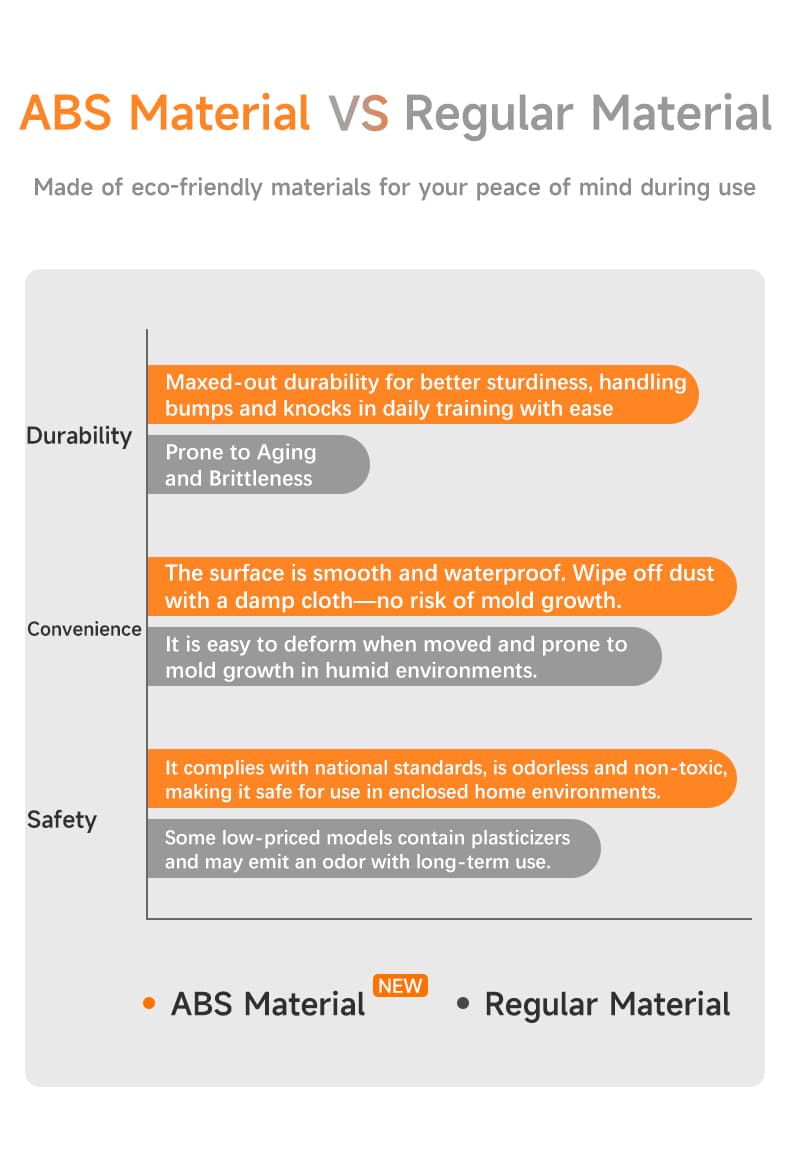 ABS Material VS Regular Material

Made of eco-friendly materials for your peace of mind during use

Durability

Maxed-out durability for better sturdiness, handling bumps and knocks in daily training with ease

Prone to Aging and Brittleness

Convenience

The surface is smooth and waterproof. Wipe off dust with a damp cloth—no risk of mold growth.

It is easy to deform when moved and prone to mold growth in humid environments.

Safety

It complies with national standards, is odorless and non-toxic, making it safe for use in enclosed home environments.

Some low-priced models contain plasticizers and may emit an odor with long-term use.

• ABS Material NEW • Regular Material